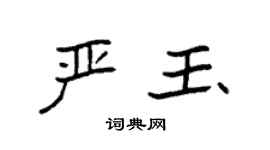 严玉

词典网